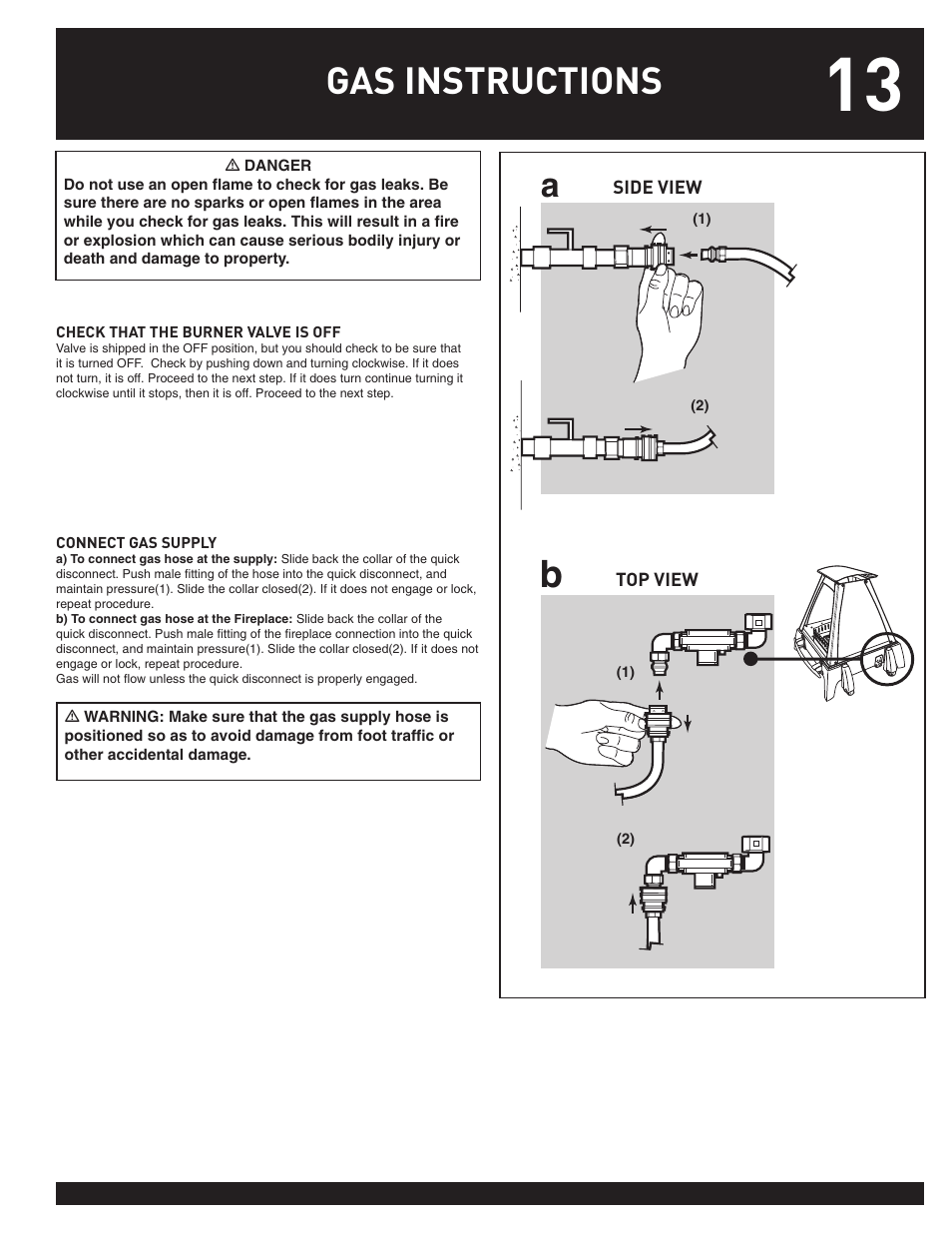 GAS INSTRUCTIONS 13

⚠ DANGER
Do not use an open flame to check for gas leaks. Be sure there are no sparks or open flames in the area while you check for gas leaks. This will result in a fire or explosion which can cause serious bodily injury or death and damage to property.

CHECK THAT THE BURNER VALVE IS OFF
Valve is shipped in the OFF position, but you should check to be sure that it is turned OFF. Check by pushing down and turning clockwise. If it does not turn, it is off. Proceed to the next step. If it does turn continue turning it clockwise until it stops, then it is off. Proceed to the next step.

CONNECT GAS SUPPLY
a) To connect gas hose at the supply: Slide back the collar of the quick disconnect. Push male fitting of the hose into the quick disconnect, and maintain pressure(1). Slide the collar closed(2). If it does not engage or lock, repeat procedure.
b) To connect gas hose at the Fireplace: Slide back the collar of the quick disconnect. Push male fitting of the fireplace connection into the quick disconnect, and maintain pressure(1). Slide the collar closed(2). If it does not engage or lock, repeat procedure.
Gas will not flow unless the quick disconnect is properly engaged.

⚠ WARNING: Make sure that the gas supply hose is positioned so as to avoid damage from foot traffic or other accidental damage.

a SIDE VIEW
(1)
(2)

b TOP VIEW
(1)
(2)